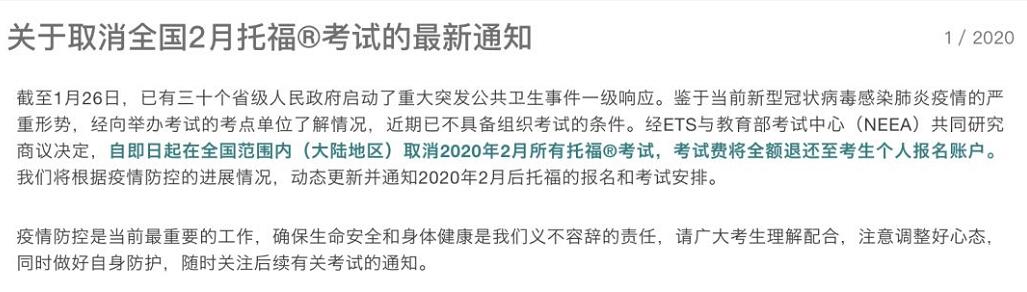 关于取消全国2月托福®考试的最新通知

1 / 2020

截至1月26日，已有三十个省级人民政府启动了重大突发公共卫生事件一级响应。鉴于当前新型冠状病毒感染肺炎疫情的严重形势，经向举办考试的考点单位了解情况，近期已不具备组织考试的条件。经ETS与教育部考试中心（NEEA）共同研究商议决定，自即日起在全国范围内（大陆地区）取消2020年2月所有托福®考试，考试费将全额退还至考生个人报名账户。我们将根据疫情防控的进展情况，动态更新并通知2020年2月后托福的报名和考试安排。

疫情防控是当前最重要的工作，确保生命安全和身体健康是我们义不容辞的责任，请广大考生理解配合，注意调整好心态，同时做好自身防护，随时关注后续有关考试的通知。